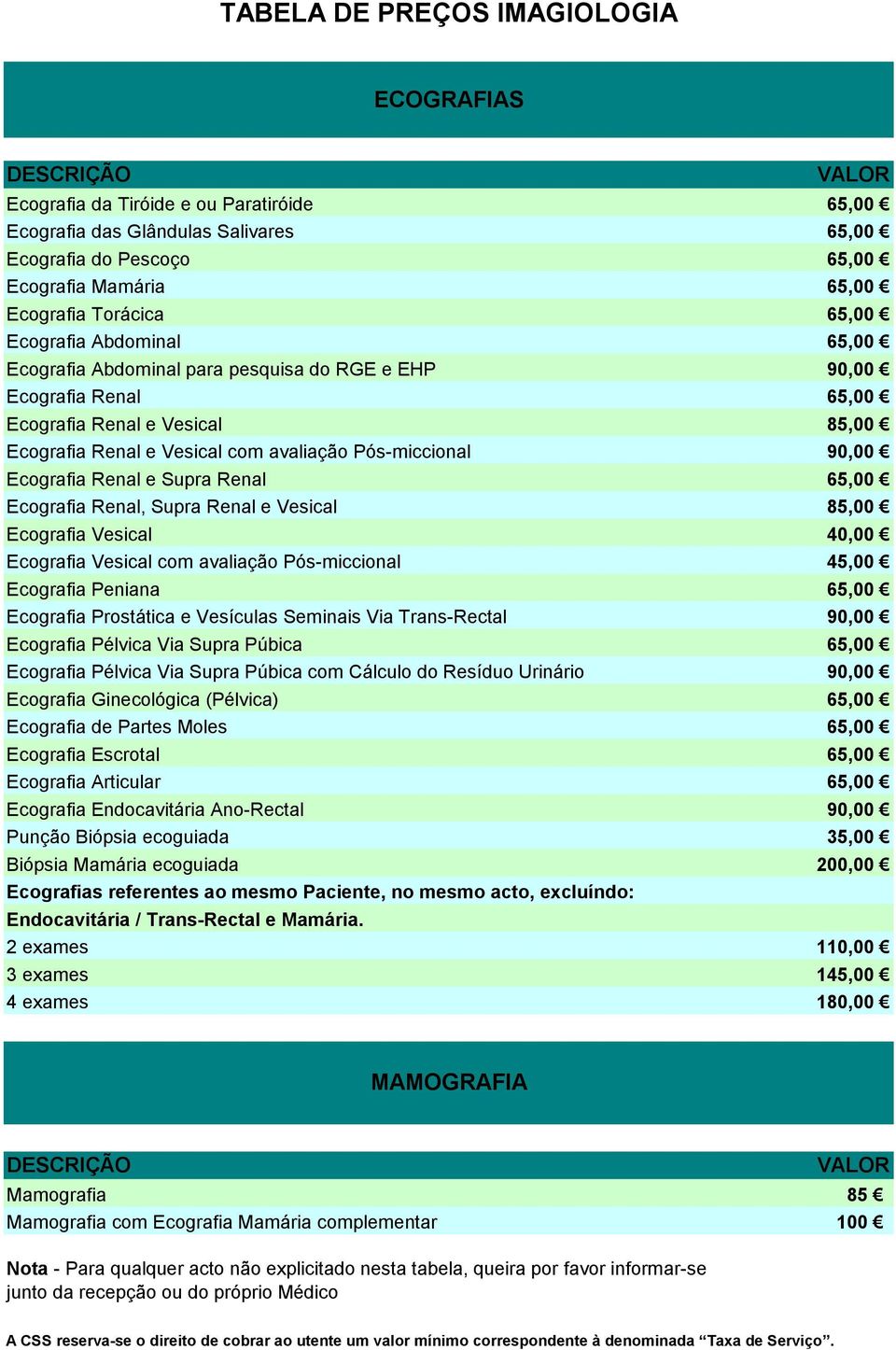 TABELA DE PREÇOS IMAGIOLOGIA

ECOGRAFIAS

| DESCRIÇÃO | VALOR |
|---|---|
| Ecografia da Tiróide e ou Paratiróide | 65,00 € |
| Ecografia das Glândulas Salivares | 65,00 € |
| Ecografia do Pescoço | 65,00 € |
| Ecografia Mamária | 65,00 € |
| Ecografia Torácica | 65,00 € |
| Ecografia Abdominal | 65,00 € |
| Ecografia Abdominal para pesquisa do RGE e EHP | 90,00 € |
| Ecografia Renal | 65,00 € |
| Ecografia Renal e Vesical | 85,00 € |
| Ecografia Renal e Vesical com avaliação Pós-miccional | 90,00 € |
| Ecografia Renal e Supra Renal | 65,00 € |
| Ecografia Renal, Supra Renal e Vesical | 85,00 € |
| Ecografia Vesical | 40,00 € |
| Ecografia Vesical com avaliação Pós-miccional | 45,00 € |
| Ecografia Peniana | 65,00 € |
| Ecografia Prostática e Vesículas Seminais Via Trans-Rectal | 90,00 € |
| Ecografia Pélvica Via Supra Púbica | 65,00 € |
| Ecografia Pélvica Via Supra Púbica com Cálculo do Resíduo Urinário | 90,00 € |
| Ecografia Ginecológica (Pélvica) | 65,00 € |
| Ecografia de Partes Moles | 65,00 € |
| Ecografia Escrotal | 65,00 € |
| Ecografia Articular | 65,00 € |
| Ecografia Endocavitária Ano-Rectal | 90,00 € |
| Punção Biópsia ecoguiada | 35,00 € |
| Biópsia Mamária ecoguiada | 200,00 € |
| Ecografias referentes ao mesmo Paciente, no mesmo acto, excluíndo: | |
| Endocavitária / Trans-Rectal e Mamária. | |
| 2 exames | 110,00 € |
| 3 exames | 145,00 € |
| 4 exames | 180,00 € |

MAMOGRAFIA

| DESCRIÇÃO | VALOR |
|---|---|
| Mamografia | 85 € |
| Mamografia com Ecografia Mamária complementar | 100 € |

Nota - Para qualquer acto não explicitado nesta tabela, queira por favor informar-se junto da recepção ou do próprio Médico

A CSS reserva-se o direito de cobrar ao utente um valor mínimo correspondente à denominada “Taxa de Serviço”.